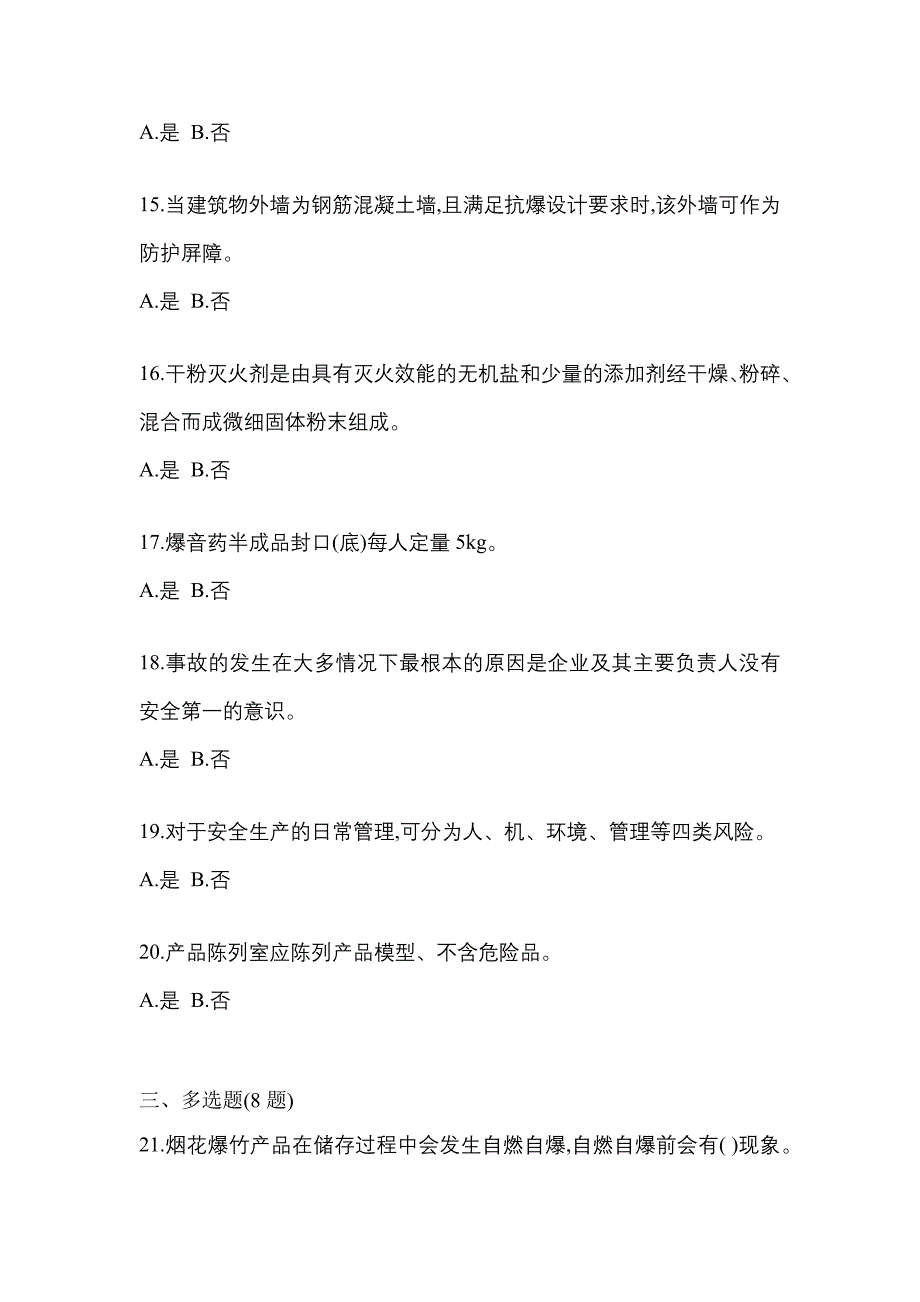 A.是 B.否

15.当建筑物外墙为钢筋混凝土墙,且满足抗爆设计要求时,该外墙可作为防护屏障。

A.是 B.否

16.干粉灭火剂是由具有灭火效能的无机盐和少量的添加剂经干燥、粉碎、混合而成微细固体粉末组成。

A.是 B.否

17.爆音药半成品封口(底)每人定量 5kg。

A.是 B.否

18.事故的发生在大多情况下最根本的原因是企业及其主要负责人没有安全第一的意识。

A.是 B.否

19.对于安全生产的日常管理,可分为人、机、环境、管理等四类风险。

A.是 B.否

20.产品陈列室应陈列产品模型、不含危险品。

A.是 B.否

三、多选题(8 题)

21.烟花爆竹产品在储存过程中会发生自燃自爆,自燃自爆前会有( )现象。